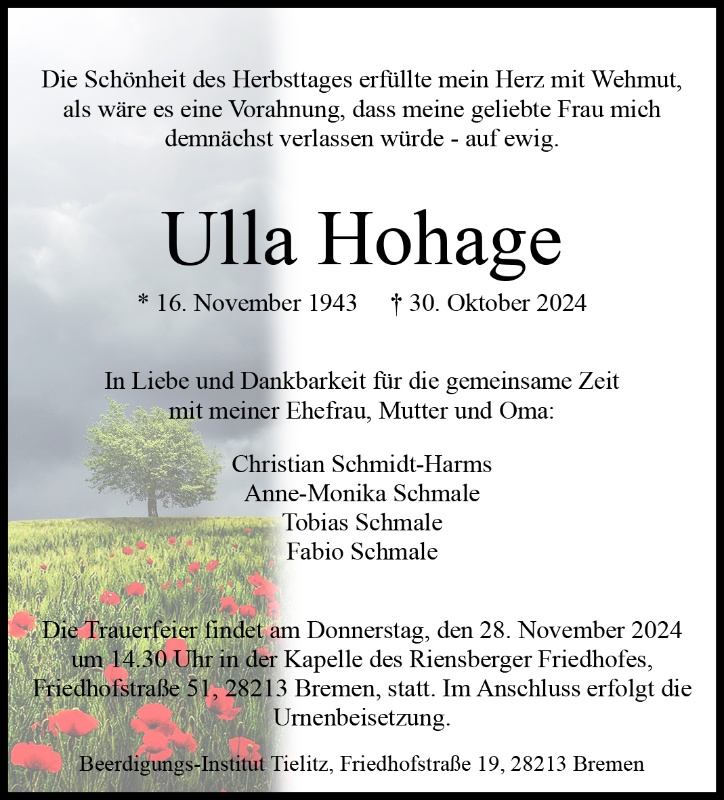 Die Schönheit des Herbsttages erfüllte mein Herz mit Wehmut, als wäre es eine Vorahnung, dass meine geliebte Frau mich demnächst verlassen würde - auf ewig.

Ulla Hohage

* 16. November 1943 † 30. Oktober 2024

In Liebe und Dankbarkeit für die gemeinsame Zeit mit meiner Ehefrau, Mutter und Oma:

Christian Schmidt-Harms
Anne-Monika Schmale
Tobias Schmale
Fabio Schmale

Die Trauerfeier findet am Donnerstag, den 28. November 2024 um 14.30 Uhr in der Kapelle des Riensberger Friedhofes, Friedhofstraße 51, 28213 Bremen, statt. Im Anschluss erfolgt die Urnenbeisetzung.

Beerdigungs-Institut Tielitz, Friedhofstraße 19, 28213 Bremen